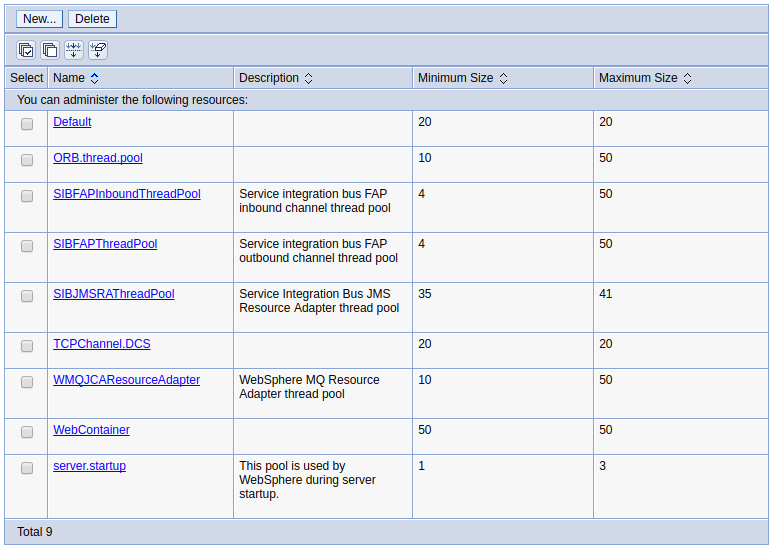 New... Delete

| Select | Name | Description | Minimum Size | Maximum Size |
|---|---|---|---|---|
| You can administer the following resources: | | | | |
| | Default | | 20 | 20 |
| | ORB.thread.pool | | 10 | 50 |
| | SIBFAPInboundThreadPool | Service integration bus FAP inbound channel thread pool | 4 | 50 |
| | SIBFAPThreadPool | Service integration bus FAP outbound channel thread pool | 4 | 50 |
| | SIBJMSRAThreadPool | Service Integration Bus JMS Resource Adapter thread pool | 35 | 41 |
| | TCPChannel.DCS | | 20 | 20 |
| | WMQJCAResourceAdapter | WebSphere MQ Resource Adapter thread pool | 10 | 50 |
| | WebContainer | | 50 | 50 |
| | server.startup | This pool is used by WebSphere during server startup. | 1 | 3 |

Total 9